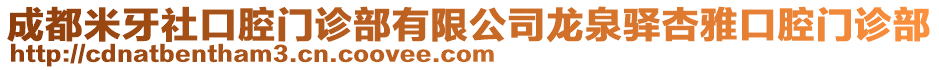 成都米牙社口腔门诊部有限公司龙泉驿杏雅口腔门诊部
http://cdnatbentham3.cn.coovee.com